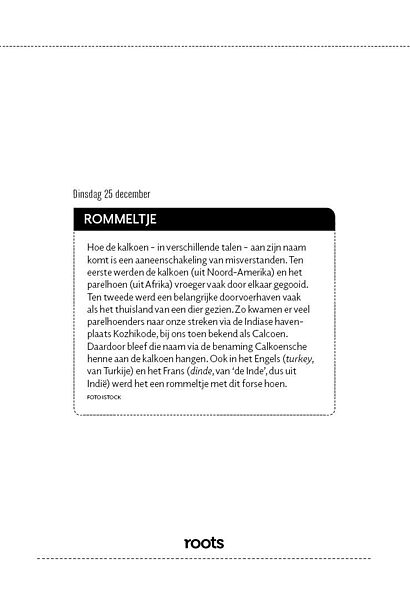 Dinsdag 25 december

ROMMELTJE

Hoe de kalkoen – in verschillende talen – aan zijn naam komt is een aaneenschakeling van misverstanden. Ten eerste werden de kalkoen (uit Noord-Amerika) en het parelhoen (uit Afrika) vroeger vaak door elkaar gegooid. Ten tweede werd een belangrijke doorvoerhaven vaak als het thuisland van een dier gezien. Zo kwamen er veel parelhoenders naar onze streken via de Indiase havenplaats Kozhikode, bij ons toen bekend als Calcoen. Daardoor bleef die naam via de benaming Calkoensche henne aan de kalkoen hangen. Ook in het Engels (turkey, van Turkije) en het Frans (dinde, van 'de Inde', dus uit Indië) werd het een rommeltje met dit forse hoen.

FOTO ISTOCK

roots